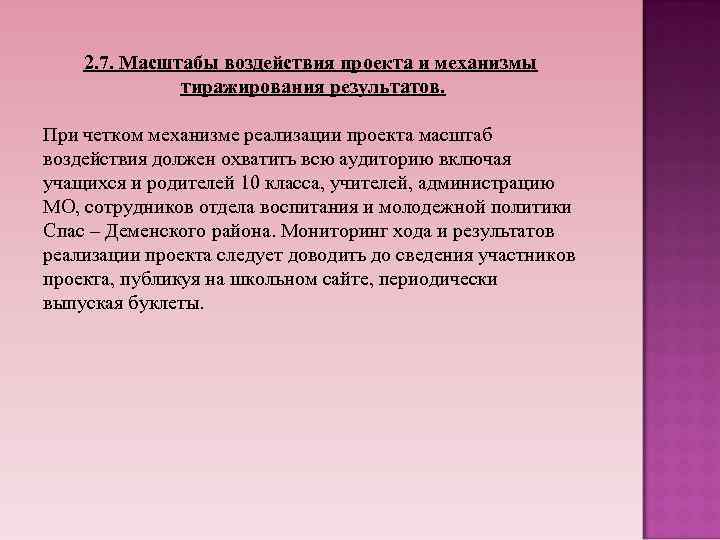 2.7. Масштабы воздействия проекта и механизмы тиражирования результатов.

При четком механизме реализации проекта масштаб воздействия должен охватить всю аудиторию включая учащихся и родителей 10 класса, учителей, администрацию МО, сотрудников отдела воспитания и молодежной политики Спас – Деменского района. Мониторинг хода и результатов реализации проекта следует доводить до сведения участников проекта, публикуя на школьном сайте, периодически выпуская буклеты.